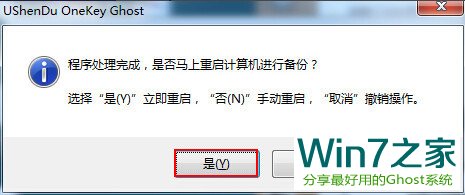 UShenDu OneKey Ghost

程序处理完成，是否马上重启计算机进行备份？

选择“是(Y)”立即重启，“否(N)”手动重启，“取消”撤销操作。

是(Y)

Win7之家
分享最好用的Ghost系统